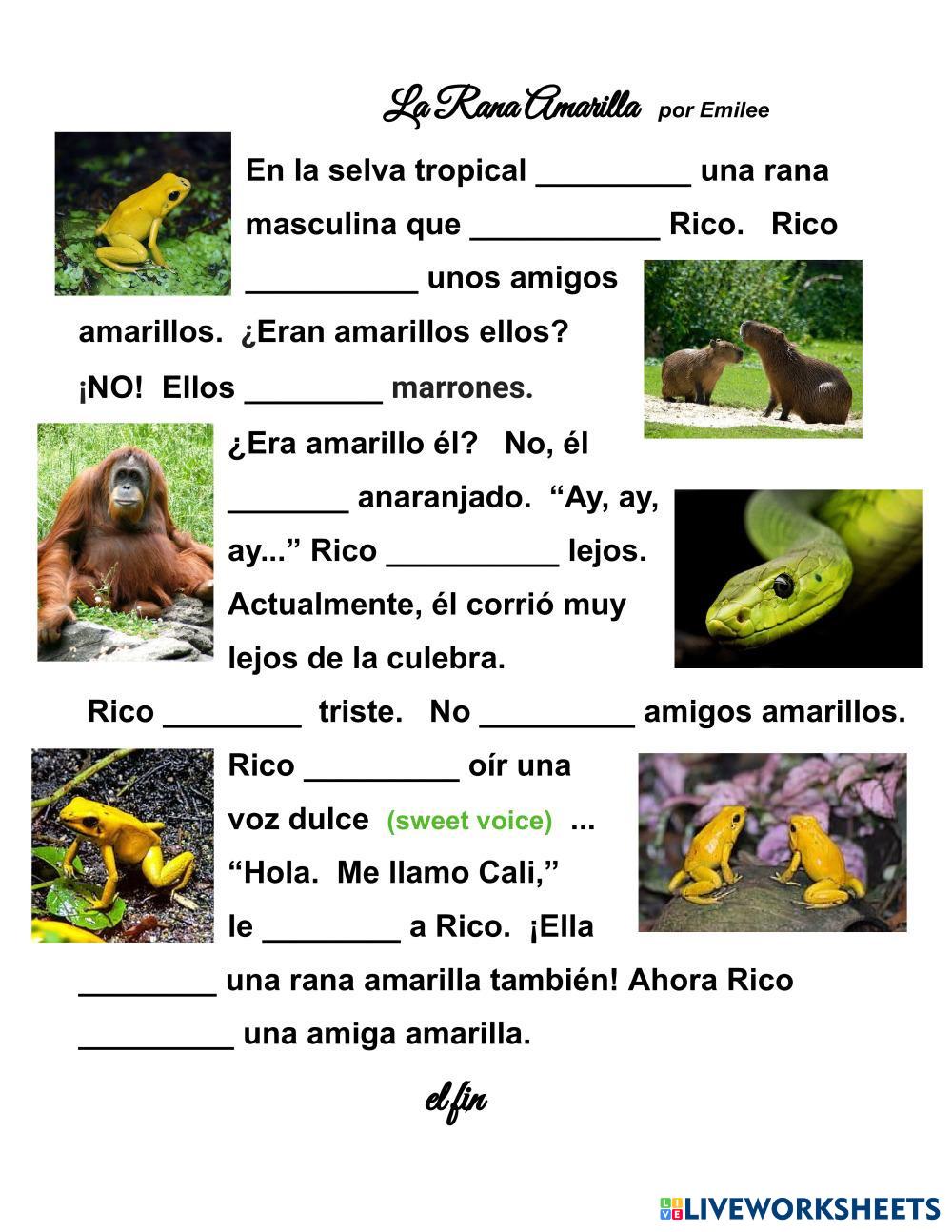 La Rana Amarilla por Emilee

En la selva tropical _________ una rana masculina que ___________ Rico. Rico __________ unos amigos amarillos. ¿Eran amarillos ellos? ¡NO! Ellos ________ marrones.

¿Era amarillo él? No, él _______ anaranjado. “Ay, ay, ay...” Rico __________ lejos. Actualmente, él corrió muy lejos de la culebra.

Rico ________ triste. No _________ amigos amarillos.

Rico _________ oír una voz dulce (sweet voice) ... “Hola. Me llamo Cali,” le ________ a Rico. ¡Ella ________ una rana amarilla también! Ahora Rico _________ una amiga amarilla.

el fin

LIVEWORKSHEETS